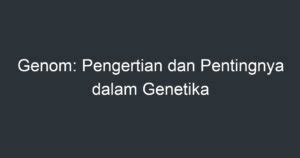 Genom: Pengertian dan Pentingnya dalam Genetika